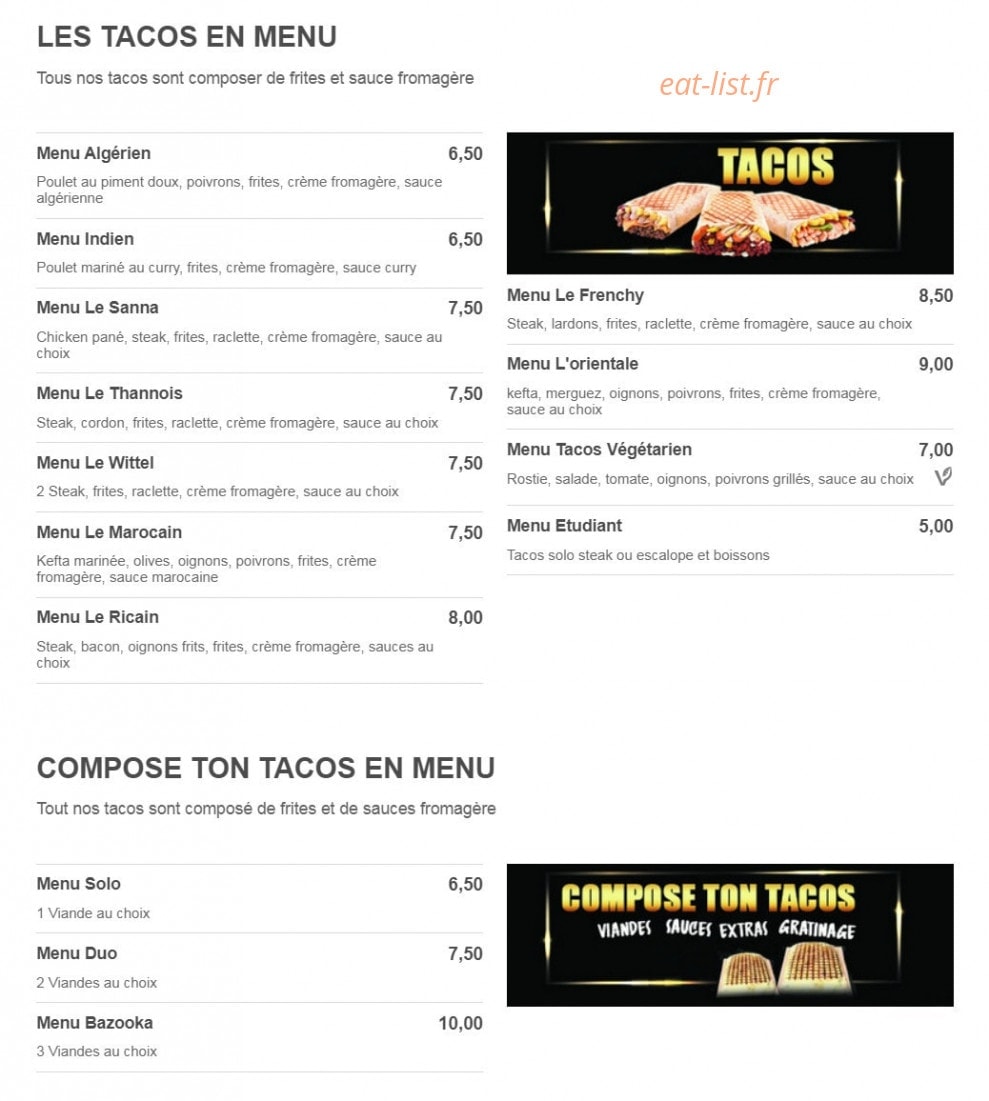 LES TACOS EN MENU

Tous nos tacos sont composer de frites et sauce fromagère

eat-list.fr

Menu Algérien 6,50
Poulet au piment doux, poivrons, frites, crème fromagère, sauce algérienne

Menu Indien 6,50
Poulet mariné au curry, frites, crème fromagère, sauce curry

Menu Le Sanna 7,50
Chicken pané, steak, frites, raclette, crème fromagère, sauce au choix

Menu Le Thannois 7,50
Steak, cordon, frites, raclette, crème fromagère, sauce au choix

Menu Le Wittel 7,50
2 Steak, frites, raclette, crème fromagère, sauce au choix

Menu Le Marocain 7,50
Kefta marinée, olives, oignons, poivrons, frites, crème fromagère, sauce marocaine

Menu Le Ricain 8,00
Steak, bacon, oignons frits, frites, crème fromagère, sauces au choix

TACOS

Menu Le Frenchy 8,50
Steak, lardons, frites, raclette, crème fromagère, sauce au choix

Menu L'orientale 9,00
kefta, merguez, oignons, poivrons, frites, crème fromagère, sauce au choix

Menu Tacos Végétarien 7,00
Rostie, salade, tomate, oignons, poivrons grillés, sauce au choix

Menu Etudiant 5,00
Tacos solo steak ou escalope et boissons

COMPOSE TON TACOS EN MENU

Tout nos tacos sont composé de frites et de sauces fromagère

Menu Solo 6,50
1 Viande au choix

Menu Duo 7,50
2 Viandes au choix

Menu Bazooka 10,00
3 Viandes au choix

COMPOSE TON TACOS
VIANDES SAUCES EXTRAS GRATINAGE